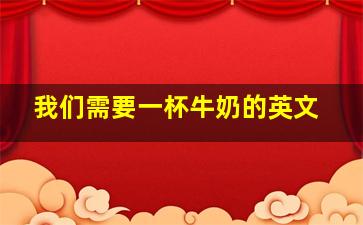 我们需要一杯牛奶的英文